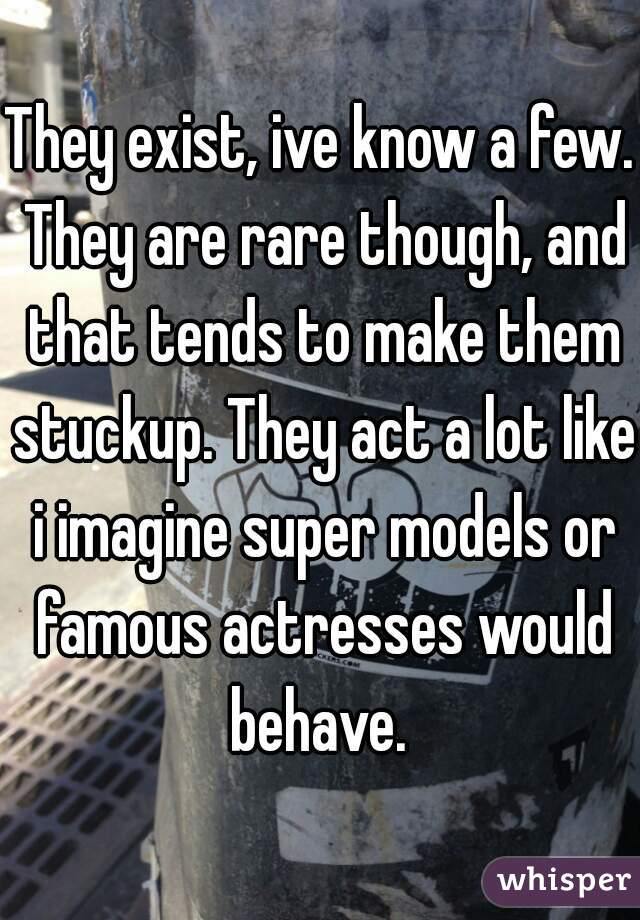 They exist, ive know a few. They are rare though, and that tends to make them stuckup. They act a lot like i imagine super models or famous actresses would behave.

whisper